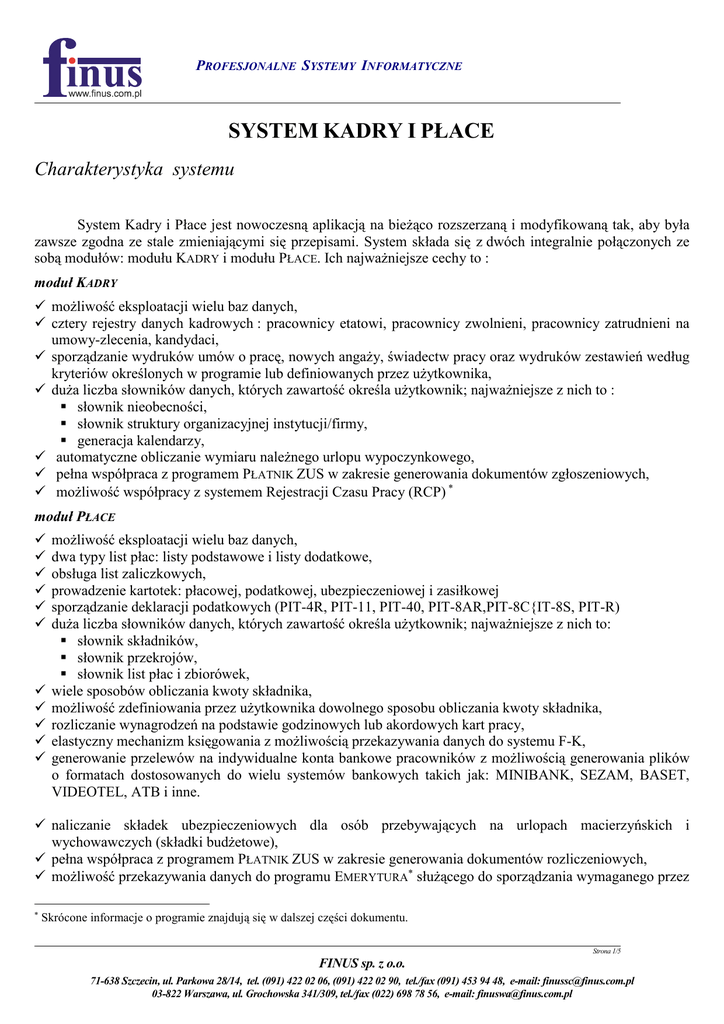 finus
www.finus.com.pl

PROFESJONALNE SYSTEMY INFORMATYCZNE

SYSTEM KADRY I PŁACE

Charakterystyka systemu

System Kadry i Płace jest nowoczesną aplikacją na bieżąco rozszerzaną i modyfikowaną tak, aby była zawsze zgodna ze stale zmieniającymi się przepisami. System składa się z dwóch integralnie połączonych ze sobą modułów: modułu KADRY i modułu PŁACE. Ich najważniejsze cechy to :

moduł KADRY

✓ możliwość eksploatacji wielu baz danych,
✓ cztery rejestry danych kadrowych : pracownicy etatowi, pracownicy zwolnieni, pracownicy zatrudnieni na umowy-zlecenia, kandydaci,
✓ sporządzanie wydruków umów o pracę, nowych angaży, świadectw pracy oraz wydruków zestawień według kryteriów określonych w programie lub definiowanych przez użytkownika,
✓ duża liczba słowników danych, których zawartość określa użytkownik; najważniejsze z nich to :
▪ słownik nieobecności,
▪ słownik struktury organizacyjnej instytucji/firmy,
▪ generacja kalendarzy,
✓ automatyczne obliczanie wymiaru należnego urlopu wypoczynkowego,
✓ pełna współpraca z programem PŁATNIK ZUS w zakresie generowania dokumentów zgłoszeniowych,
✓ możliwość współpracy z systemem Rejestracji Czasu Pracy (RCP) *

moduł PŁACE

✓ możliwość eksploatacji wielu baz danych,
✓ dwa typy list płac: listy podstawowe i listy dodatkowe,
✓ obsługa list zaliczkowych,
✓ prowadzenie kartotek: płacowej, podatkowej, ubezpieczeniowej i zasiłkowej
✓ sporządzanie deklaracji podatkowych (PIT-4R, PIT-11, PIT-40, PIT-8AR,PIT-8C{IT-8S, PIT-R)
✓ duża liczba słowników danych, których zawartość określa użytkownik; najważniejsze z nich to:
▪ słownik składników,
▪ słownik przekrojów,
▪ słownik list płac i zbiorówek,
✓ wiele sposobów obliczania kwoty składnika,
✓ możliwość zdefiniowania przez użytkownika dowolnego sposobu obliczania kwoty składnika,
✓ rozliczanie wynagrodzeń na podstawie godzinowych lub akordowych kart pracy,
✓ elastyczny mechanizm księgowania z możliwością przekazywania danych do systemu F-K,
✓ generowanie przelewów na indywidualne konta bankowe pracowników z możliwością generowania plików o formatach dostosowanych do wielu systemów bankowych takich jak: MINIBANK, SEZAM, BASET, VIDEOTEL, ATB i inne.

✓ naliczanie składek ubezpieczeniowych dla osób przebywających na urlopach macierzyńskich i wychowawczych (składki budżetowe),
✓ pełna współpraca z programem PŁATNIK ZUS w zakresie generowania dokumentów rozliczeniowych,
✓ możliwość przekazywania danych do programu EMERYTURA* służącego do sporządzania wymaganego przez

* Skrócone informacje o programie znajdują się w dalszej części dokumentu.

Strona 1/5

FINUS sp. z o.o.

71-638 Szczecin, ul. Parkowa 28/14, tel. (091) 422 02 06, (091) 422 02 90, tel./fax (091) 453 94 48, e-mail: finussc@finus.com.pl
03-822 Warszawa, ul. Grochowska 341/309, tel./fax (022) 698 78 56, e-mail: finuswa@finus.com.pl